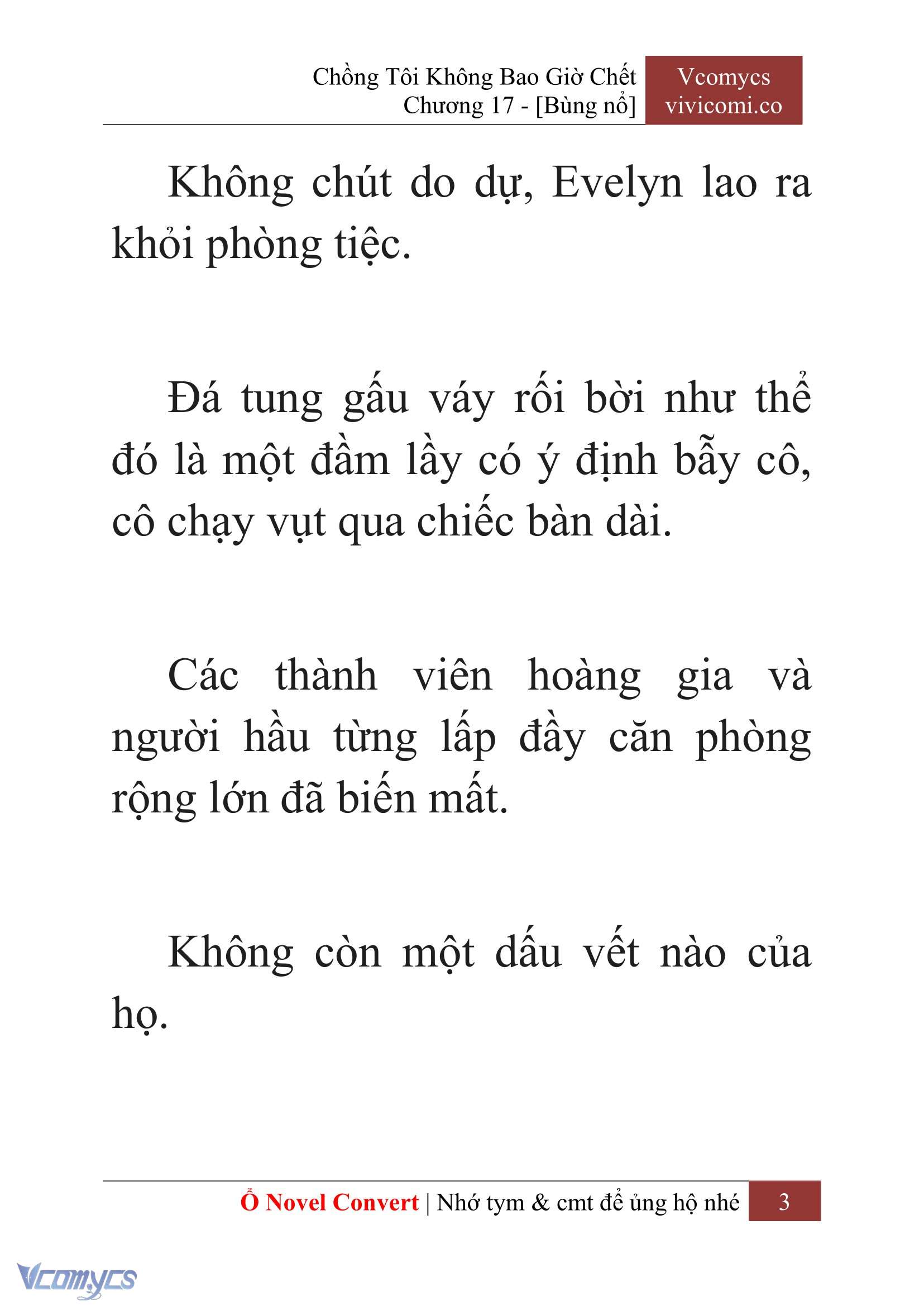 Chồng Tôi Không Bao Giờ Chết
Chương 17 - [Bùng nổ]

Vcomycs
vivicomi.co

Không chút do dự, Evelyn lao ra khỏi phòng tiệc.

Đá tung gấu váy rối bời như thể đó là một đầm lầy có ý định bẫy cô, cô chạy vụt qua chiếc bàn dài.

Các thành viên hoàng gia và người hầu từng lấp đầy căn phòng rộng lớn đã biến mất.

Không còn một dấu vết nào của họ.

Ổ Novel Convert | Nhớ tym & cmt để ủng hộ nhé 3

Vcomycs